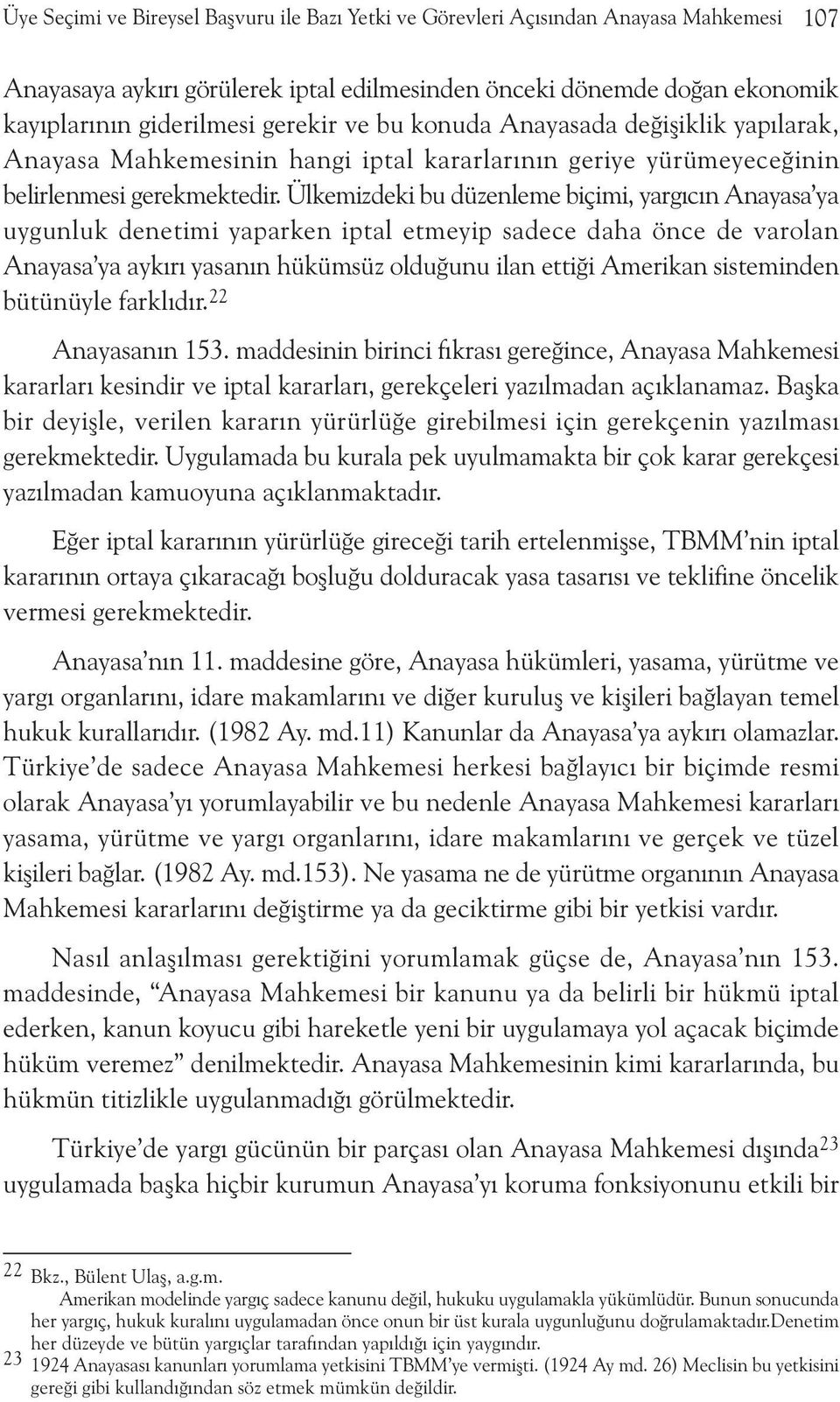 Üye Seçimi ve Bireysel Başvuru ile Bazı Yetki ve Görevleri Açısından Anayasa Mahkemesi 107

Anayasaya aykırı görülerek iptal edilmesinden önceki dönemde doğan ekonomik kayıplarının giderilmesi gerekir ve bu konuda Anayasada değişiklik yapılarak, Anayasa Mahkemesinin hangi iptal kararlarının geriye yürümeyeceğinin belirlenmesi gerekmektedir. Ülkemizdeki bu düzenleme biçimi, yargıcın Anayasa'ya uygunluk denetimi yaparken iptal etmeyip sadece daha önce de varolan Anayasa'ya aykırı yasanın hükümsüz olduğunu ilan ettiği Amerikan sisteminden bütünüyle farklıdır.$^{22}$

Anayasanın 153. maddesinin birinci fıkrası gereğince, Anayasa Mahkemesi kararları kesindir ve iptal kararları, gerekçeleri yazılmadan açıklanamaz. Başka bir deyişle, verilen kararın yürürlüğe girebilmesi için gerekçenin yazılması gerekmektedir. Uygulamada bu kurala pek uyulmamakta bir çok karar gerekçesi yazılmadan kamuoyuna açıklanmaktadır.

Eğer iptal kararının yürürlüğe gireceği tarih ertelenmişse, TBMM'nin iptal kararının ortaya çıkaracağı boşluğu dolduracak yasa tasarısı ve teklifine öncelik vermesi gerekmektedir.

Anayasa'nın 11. maddesine göre, Anayasa hükümleri, yasama, yürütme ve yargı organlarını, idare makamlarını ve diğer kuruluş ve kişileri bağlayan temel hukuk kurallarıdır. (1982 Ay. md.11) Kanunlar da Anayasa'ya aykırı olamazlar. Türkiye'de sadece Anayasa Mahkemesi herkesi bağlayıcı bir biçimde resmi olarak Anayasa'yı yorumlayabilir ve bu nedenle Anayasa Mahkemesi kararları yasama, yürütme ve yargı organlarını, idare makamlarını ve gerçek ve tüzel kişileri bağlar. (1982 Ay. md.153). Ne yasama ne de yürütme organının Anayasa Mahkemesi kararlarını değiştirme ya da geciktirme gibi bir yetkisi vardır.

Nasıl anlaşılması gerektiğini yorumlamak güçse de, Anayasa'nın 153. maddesinde, "Anayasa Mahkemesi bir kanunu ya da belirli bir hükmü iptal ederken, kanun koyucu gibi hareketle yeni bir uygulamaya yol açacak biçimde hüküm veremez" denilmektedir. Anayasa Mahkemesinin kimi kararlarında, bu hükmün titizlikle uygulanmadığı görülmektedir.

Türkiye'de yargı gücünün bir parçası olan Anayasa Mahkemesi dışında$^{23}$ uygulamada başka hiçbir kurumun Anayasa'yı koruma fonksiyonunu etkili bir

22 Bkz., Bülent Ulaş, a.g.m.
Amerikan modelinde yargıç sadece kanunu değil, hukuku uygulamakla yükümlüdür. Bunun sonucunda her yargıç, hukuk kuralını uygulamadan önce onun bir üst kurala uygunluğunu doğrulamaktadır.Denetim her düzeyde ve bütün yargıçlar tarafından yapıldığı için yaygındır.
23 1924 Anayasası kanunları yorumlama yetkisini TBMM'ye vermişti. (1924 Ay md. 26) Meclisin bu yetkisini gereği gibi kullandığından söz etmek mümkün değildir.